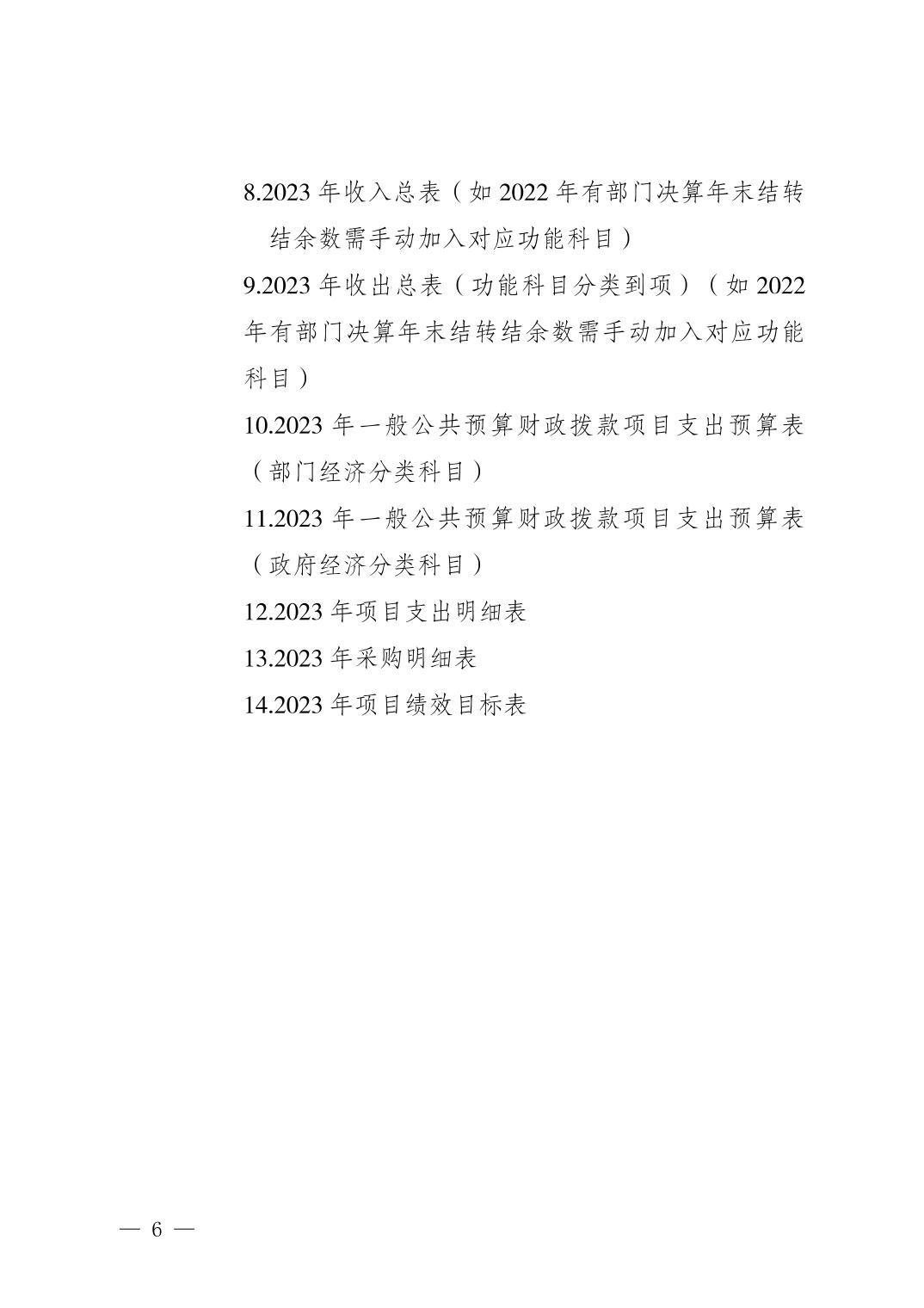 8.2023 年收入总表（如 2022 年有部门决算年末结转结余数需手动加入对应功能科目）

9.2023 年收出总表（功能科目分类到项）（如 2022 年有部门决算年末结转结余数需手动加入对应功能科目）

10.2023 年一般公共预算财政拨款项目支出预算表（部门经济分类科目）

11.2023 年一般公共预算财政拨款项目支出预算表（政府经济分类科目）

12.2023 年项目支出明细表

13.2023 年采购明细表

14.2023 年项目绩效目标表

— 6 —